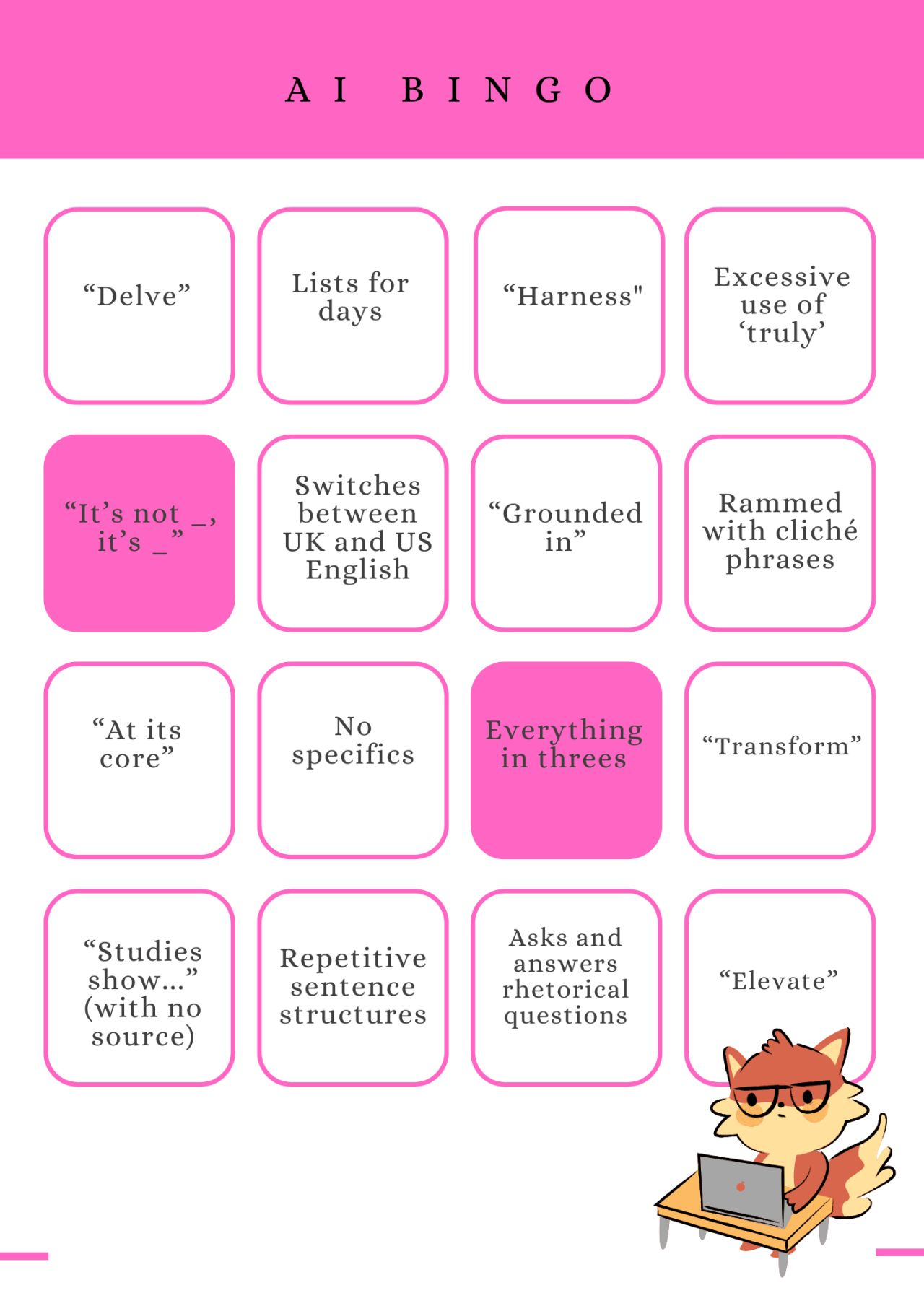 AI BINGO

"Delve"

Lists for days

"Harness"

Excessive use of 'truly'

"It's not _, it's _"

Switches between UK and US English

"Grounded in"

Rammed with cliché phrases

"At its core"

No specifics

Everything in threes

"Transform"

"Studies show..." (with no source)

Repetitive sentence structures

Asks and answers rhetorical questions

"Elevate"